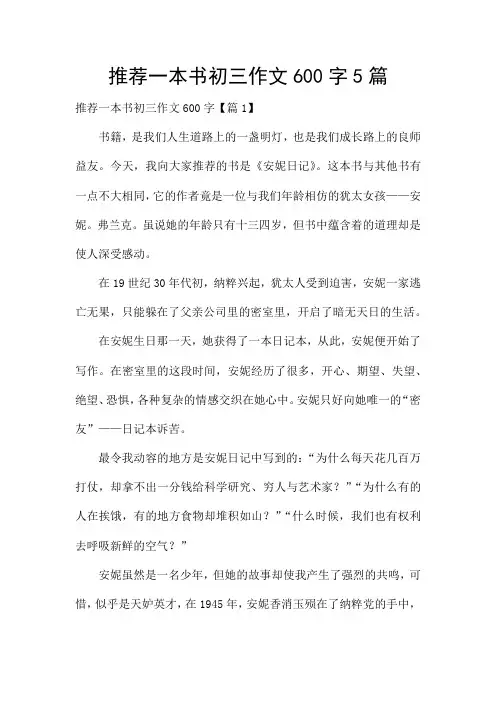 推荐一本书初三作文600字5篇

推荐一本书初三作文600字【篇1】

书籍，是我们人生道路上的一盏明灯，也是我们成长路上的良师益友。今天，我向大家推荐的书是《安妮日记》。这本书与其他书有一点不大相同，它的作者竟是一位与我们年龄相仿的犹太女孩——安妮。弗兰克。虽说她的年龄只有十三四岁，但书中蕴含着的道理却是使人深受感动。

在19世纪30年代初，纳粹兴起，犹太人受到迫害，安妮一家逃亡无果，只能躲在了父亲公司里的密室里，开启了暗无天日的生活。

在安妮生日那一天，她获得了一本日记本，从此，安妮便开始了写作。在密室里的这段时间，安妮经历了很多，开心、期望、失望、绝望、恐惧，各种复杂的情感交织在她心中。安妮只好向她唯一的“密友”——日记本诉苦。

最令我动容的地方是安妮日记中写到的：“为什么每天花几百万打仗，却拿不出一分钱给科学研究、穷人与艺术家？”“为什么有的人在挨饿，有的地方食物却堆积如山？”“什么时候，我们也有权利去呼吸新鲜的空气？”

安妮虽然是一名少年，但她的故事却使我产生了强烈的共鸣，可惜，似乎是天妒英才，在1945年，安妮香消玉殒在了纳粹党的手中，